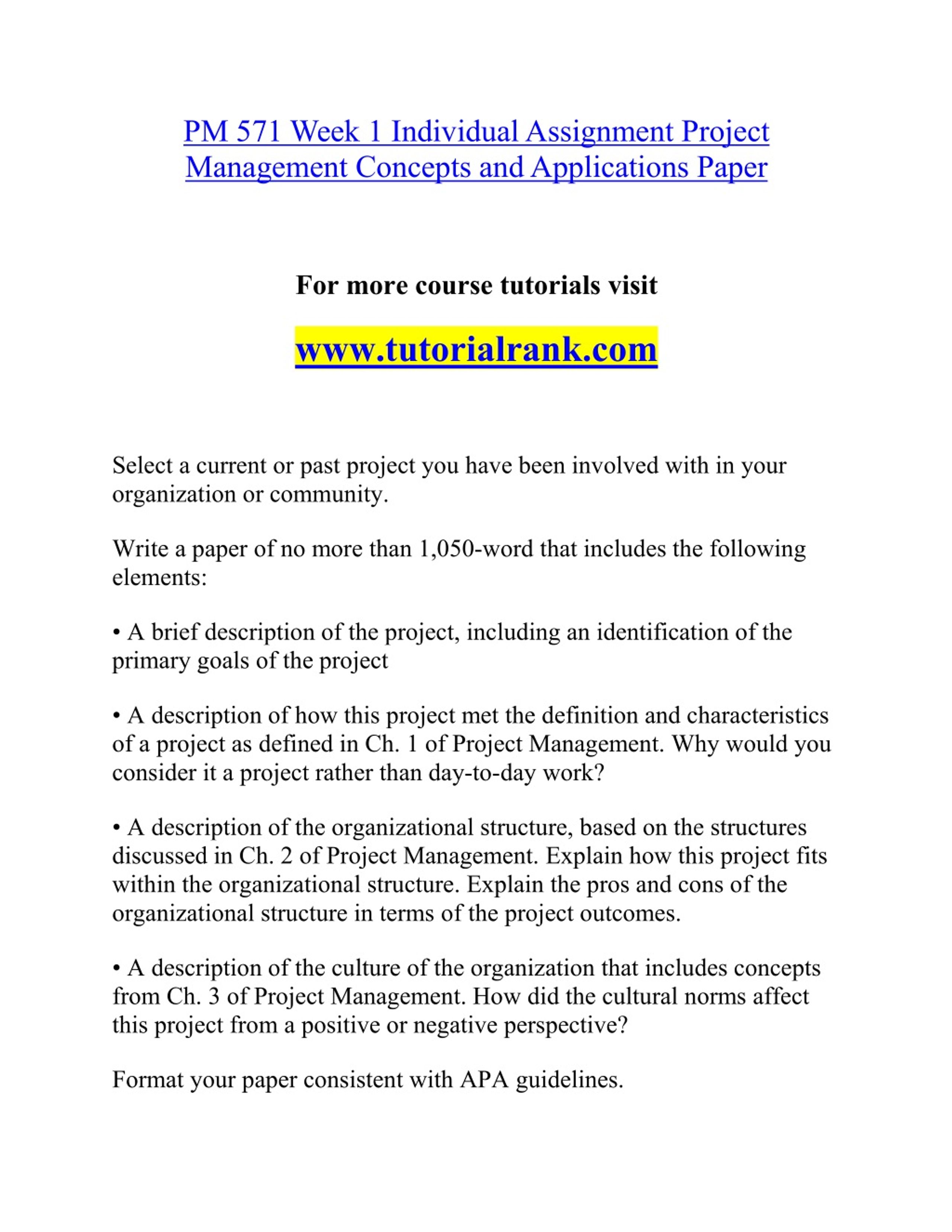 PM 571 Week 1 Individual Assignment Project Management Concepts and Applications Paper

For more course tutorials visit

www.tutorialrank.com

Select a current or past project you have been involved with in your organization or community.

Write a paper of no more than 1,050-word that includes the following elements:

• A brief description of the project, including an identification of the primary goals of the project

• A description of how this project met the definition and characteristics of a project as defined in Ch. 1 of Project Management. Why would you consider it a project rather than day-to-day work?

• A description of the organizational structure, based on the structures discussed in Ch. 2 of Project Management. Explain how this project fits within the organizational structure. Explain the pros and cons of the organizational structure in terms of the project outcomes.

• A description of the culture of the organization that includes concepts from Ch. 3 of Project Management. How did the cultural norms affect this project from a positive or negative perspective?

Format your paper consistent with APA guidelines.